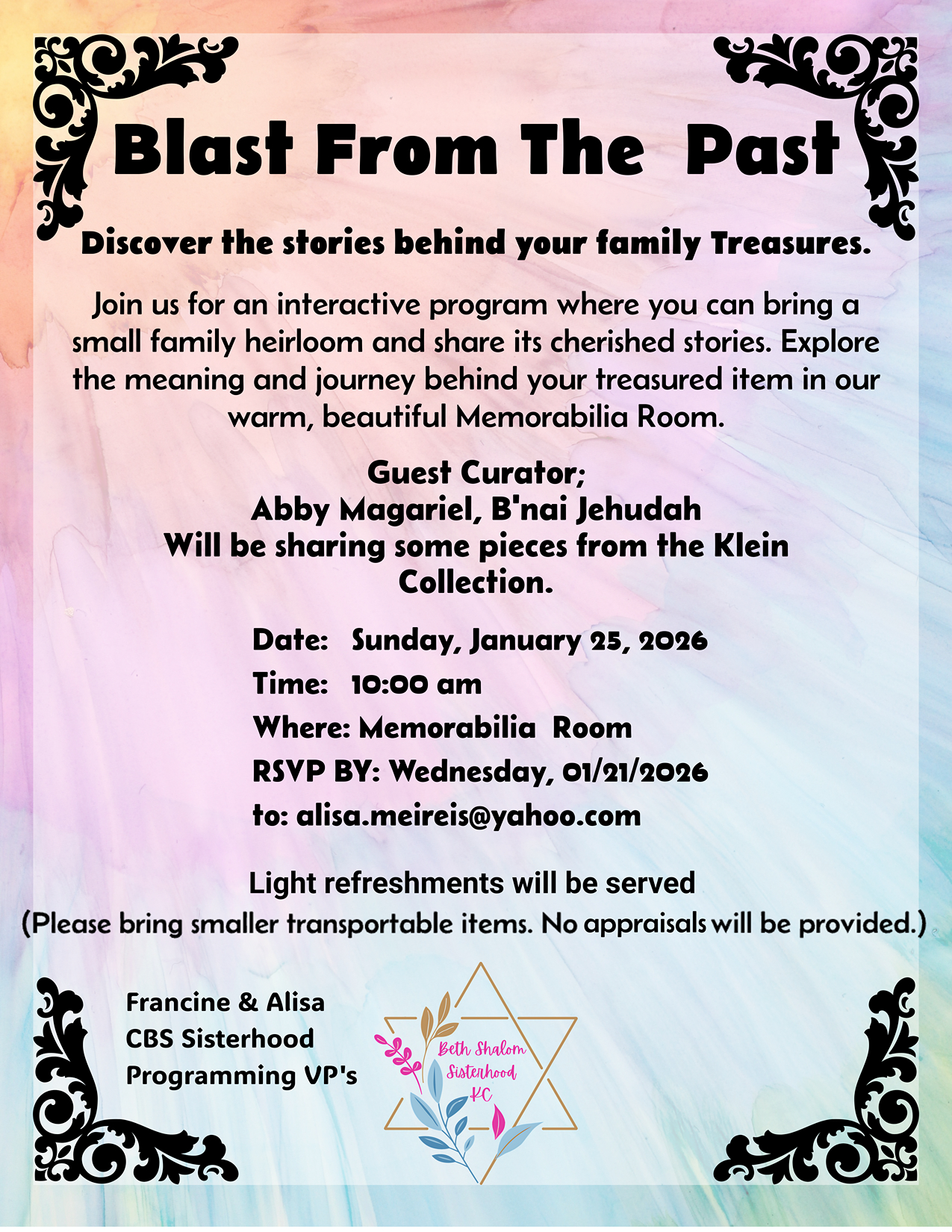 Blast From The Past

Discover the stories behind your family Treasures.

Join us for an interactive program where you can bring a small family heirloom and share its cherished stories. Explore the meaning and journey behind your treasured item in our warm, beautiful Memorabilia Room.

Guest Curator;
Abby Magariel, B'nai Jehudah
Will be sharing some pieces from the Klein Collection.

Date: Sunday, January 25, 2026
Time: 10:00 am
Where: Memorabilia Room
RSVP BY: Wednesday, 01/21/2026
to: alisa.meireis@yahoo.com

Light refreshments will be served
(Please bring smaller transportable items. No appraisals will be provided.)

Francine & Alisa
CBS Sisterhood
Programming VP's

Beth Shalom Sisterhood KC